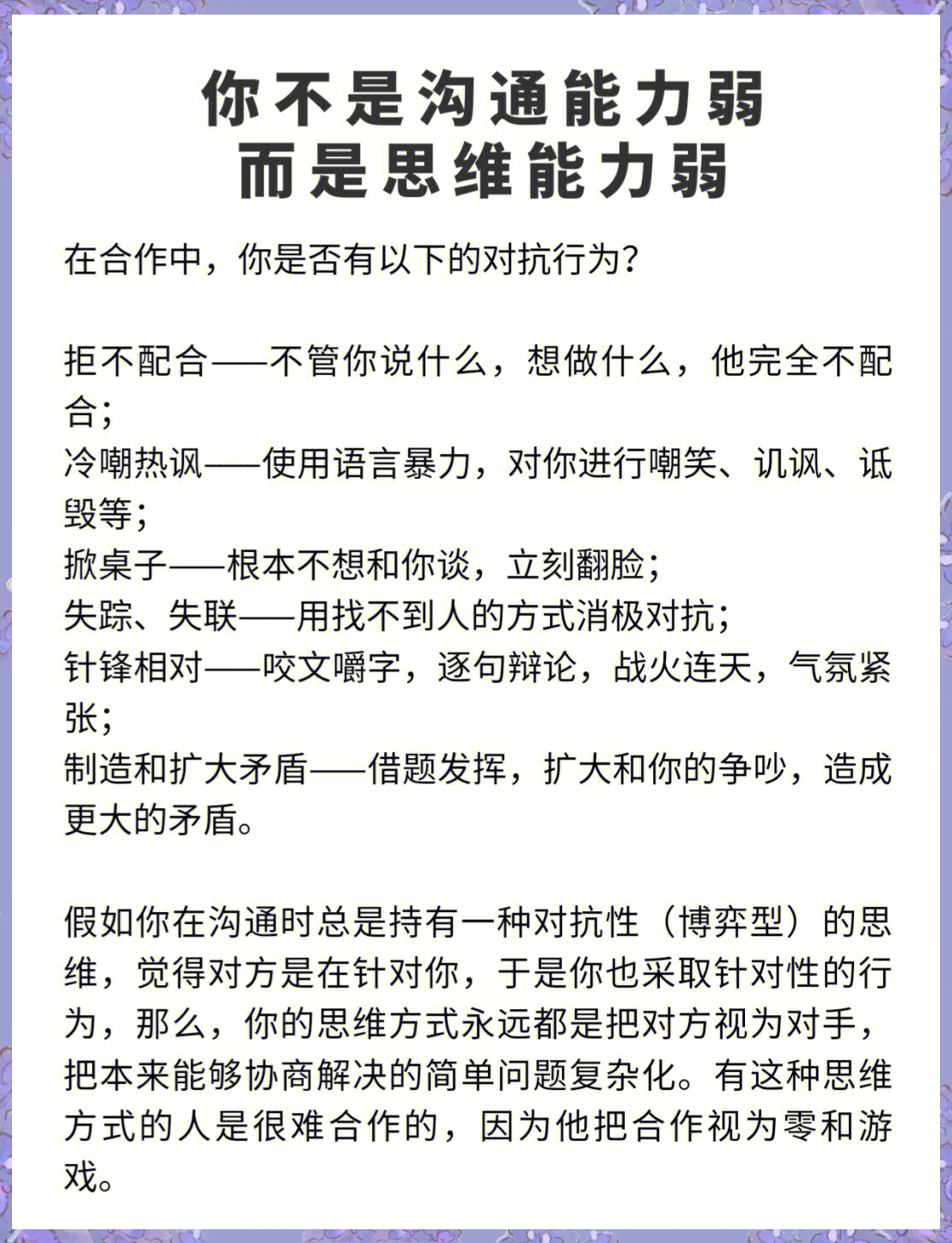 你不是沟通能力弱
而是思维能力弱

在合作中，你是否有以下的对抗行为？

拒不配合——不管你说什么，想做什么，他完全不配合；
冷嘲热讽——使用语言暴力，对你进行嘲笑、讥讽、诋毁等；
掀桌子——根本不想和你谈，立刻翻脸；
失踪、失联——用找不到人的方式消极对抗；
针锋相对——咬文嚼字，逐句辩论，战火连天，气氛紧张；
制造和扩大矛盾——借题发挥，扩大和你的争吵，造成更大的矛盾。

假如你在沟通时总是持有一种对抗性（博弈型）的思维，觉得对方是在针对你，于是你也采取针对性的行为，那么，你的思维方式永远都是把对方视为对手，把本来能够协商解决的简单问题复杂化。有这种思维方式的人是很难合作的，因为他把合作视为零和游戏。